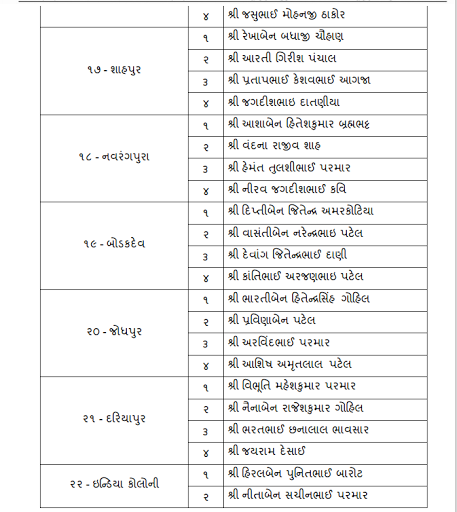 |  | ૪ | શ્રી જસુભાઈ મોહનજી ઠાકોર |
|---|---|---|
| ૧૭ - શાહપુર | ૧ | શ્રી રેખાબેન બધાજી ચૌહાણ |
|  | ૨ | શ્રી આરતી ગિરીશ પંચાલ |
|  | ૩ | શ્રી પ્રતાપભાઈ કેશવભાઈ આગજા |
|  | ૪ | શ્રી જગદીશભાઇ દાતણીયા |
| ૧૮ - નવરંગપુરા | ૧ | શ્રી આશાબેન હિતેશકુમાર બ્રહ્મભટ્ટ |
|  | ૨ | શ્રી વંદના રાજીવ શાહ |
|  | ૩ | શ્રી હેમંત તુલશીભાઈ પરમાર |
|  | ૪ | શ્રી નીરવ જગદીશભાઈ કવિ |
| ૧૯ - બોડકદેવ | ૧ | શ્રી દિપ્તીબેન જિતેન્દ્ર અમરકોટિયા |
|  | ૨ | શ્રી વાસંતીબેન નરેન્દ્રભાઇ પટેલ |
|  | ૩ | શ્રી દેવાંગ જિતેન્દ્રભાઈ દાણી |
|  | ૪ | શ્રી કાંતિભાઈ અરજણભાઇ પટેલ |
| ૨૦ - જોધપુર | ૧ | શ્રી ભારતીબેન હિતેન્દ્રસિંહ ગોહિલ |
|  | ૨ | શ્રી પ્રવિણાબેન પટેલ |
|  | ૩ | શ્રી અરવિંદભાઈ પરમાર |
|  | ૪ | શ્રી આશિષ અમૃતલાલ પટેલ |
| ૨૧ - દરિયાપુર | ૧ | શ્રી વિભૂતિ મહેશકુમાર પરમાર |
|  | ૨ | શ્રી નૈનાબેન રાજેશકુમાર ગોહિલ |
|  | ૩ | શ્રી ભરતભાઈ છનાલાલ ભાવસાર |
|  | ૪ | શ્રી જયરામ દેસાઈ |
| ૨૨ - ઇન્ડિયા કોલોની | ૧ | શ્રી હિરલબેન પુનિતભાઈ બારોટ |
|  | ૨ | શ્રી નીતાબેન સચીનભાઈ પરમાર |